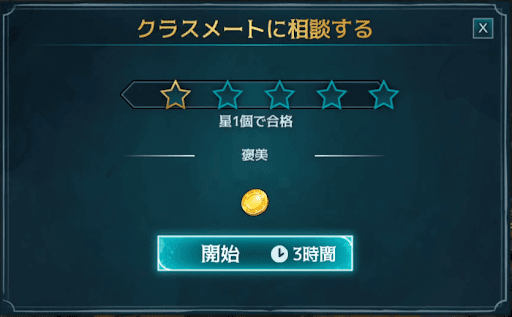 クラスメートに相談する

X

星1個で合格

褒美

開始 3時間